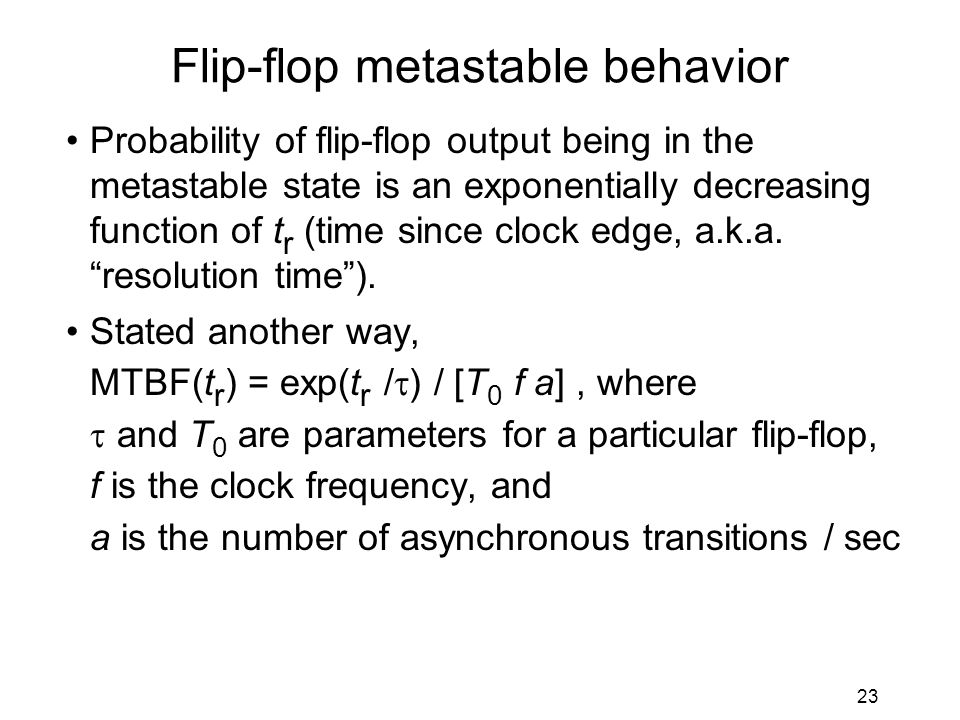 Flip-flop metastable behavior

• Probability of flip-flop output being in the metastable state is an exponentially decreasing function of $t_r$ (time since clock edge, a.k.a. “resolution time”).

• Stated another way,
MTBF($t_r$) = exp($t_r$ /$\tau$) / [$T_0$ $f$ $a$] , where
$\tau$ and $T_0$ are parameters for a particular flip-flop,
$f$ is the clock frequency, and
$a$ is the number of asynchronous transitions / sec

23